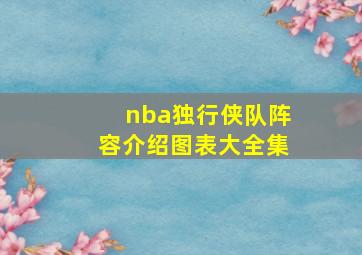 nba独行侠队阵容介绍图表大全集